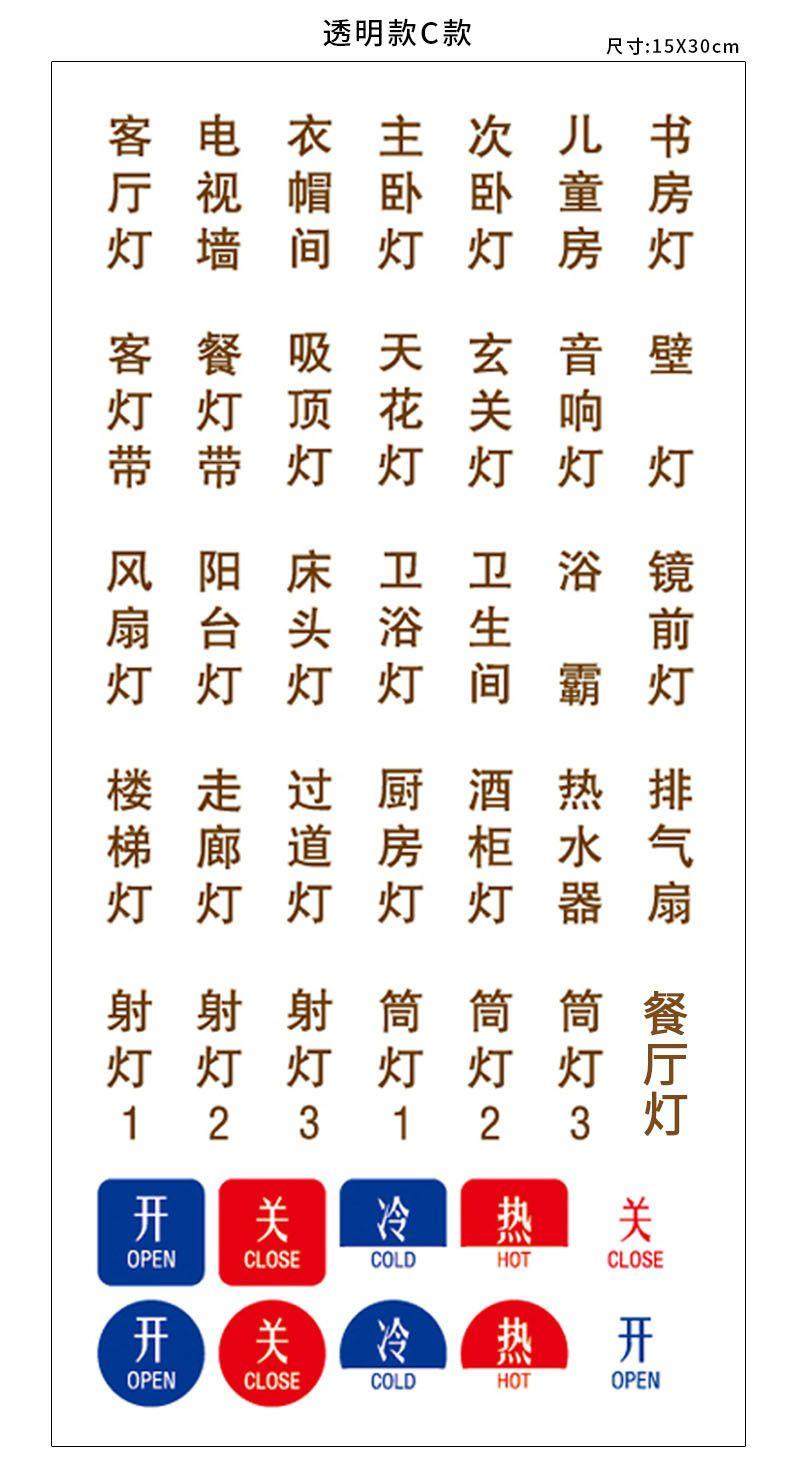 透明款C款

尺寸:15X30cm

客厅灯 电视墙 衣帽间 主卧灯 次卧灯 儿童房 书房灯

客灯带 餐灯带 吸顶灯 天花灯 玄关灯 音响灯 壁灯

风扇灯 阳台灯 床头灯 卫浴灯 卫生间 浴霸 镜前灯

楼梯灯 走廊灯 过道灯 厨房灯 酒柜灯 热水器 排气扇

射灯1 射灯2 射灯3 筒灯1 筒灯2 筒灯3 餐厅灯

开 OPEN 关 CLOSE 冷 COLD 热 HOT 关 CLOSE

开 OPEN 关 CLOSE 冷 COLD 热 HOT 开 OPEN